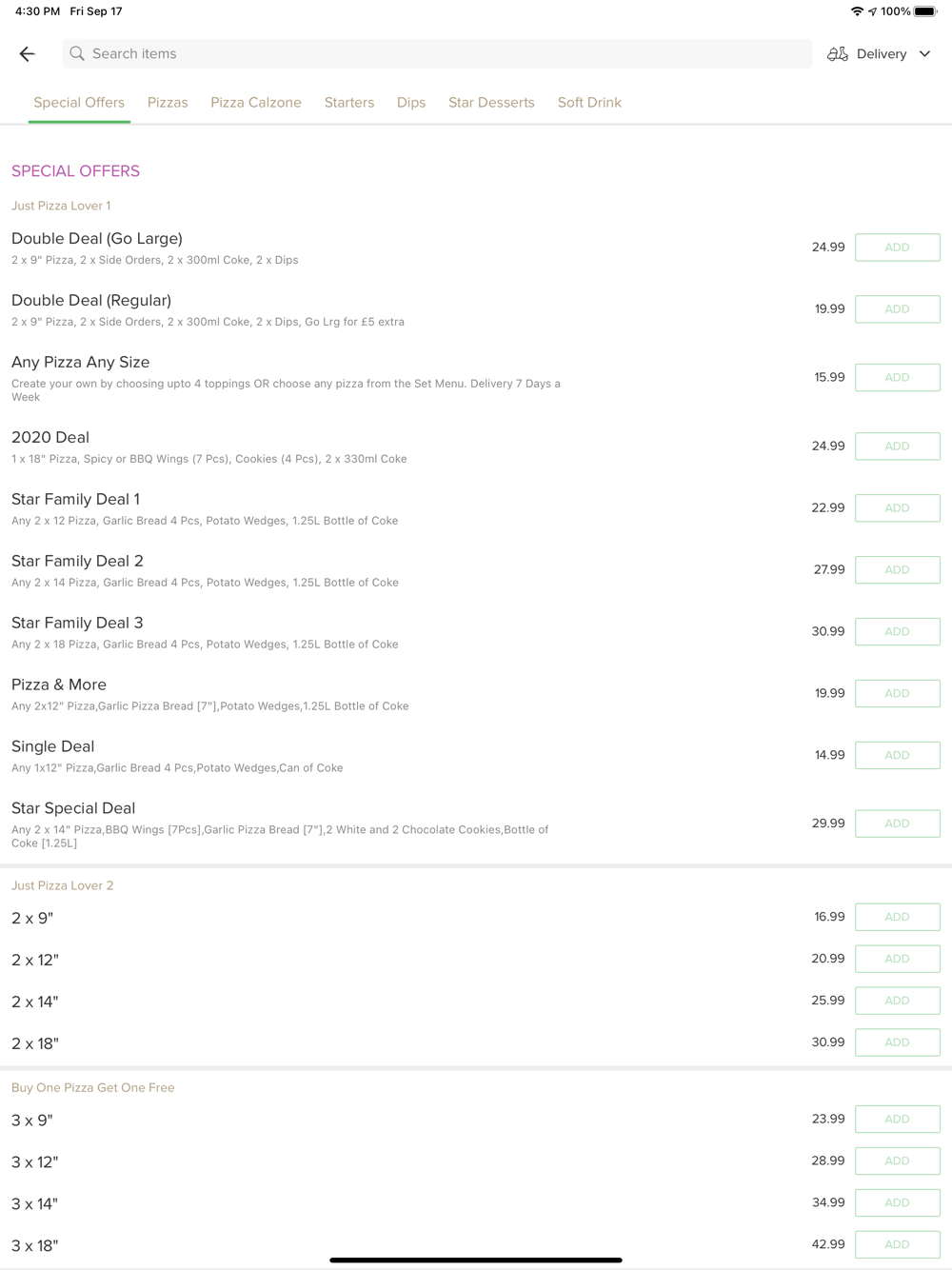 4:30 PM Fri Sep 17

100%

Search items

Delivery

Special Offers Pizzas Pizza Calzone Starters Dips Star Desserts Soft Drink

SPECIAL OFFERS

Just Pizza Lover 1

Double Deal (Go Large)
2 x 9" Pizza, 2 x Side Orders, 2 x 300ml Coke, 2 x Dips
24.99 ADD

Double Deal (Regular)
2 x 9" Pizza, 2 x Side Orders, 2 x 300ml Coke, 2 x Dips, Go Lrg for £5 extra
19.99 ADD

Any Pizza Any Size
Create your own by choosing upto 4 toppings OR choose any pizza from the Set Menu. Delivery 7 Days a Week
15.99 ADD

2020 Deal
1 x 18" Pizza, Spicy or BBQ Wings (7 Pcs), Cookies (4 Pcs), 2 x 330ml Coke
24.99 ADD

Star Family Deal 1
Any 2 x 12 Pizza, Garlic Bread 4 Pcs, Potato Wedges, 1.25L Bottle of Coke
22.99 ADD

Star Family Deal 2
Any 2 x 14 Pizza, Garlic Bread 4 Pcs, Potato Wedges, 1.25L Bottle of Coke
27.99 ADD

Star Family Deal 3
Any 2 x 18 Pizza, Garlic Bread 4 Pcs, Potato Wedges, 1.25L Bottle of Coke
30.99 ADD

Pizza & More
Any 2x12" Pizza,Garlic Pizza Bread [7"],Potato Wedges,1.25L Bottle of Coke
19.99 ADD

Single Deal
Any 1x12" Pizza,Garlic Bread 4 Pcs,Potato Wedges,Can of Coke
14.99 ADD

Star Special Deal
Any 2 x 14" Pizza,BBQ Wings [7Pcs],Garlic Pizza Bread [7"],2 White and 2 Chocolate Cookies,Bottle of Coke [1.25L]
29.99 ADD

Just Pizza Lover 2

2 x 9" 16.99 ADD

2 x 12" 20.99 ADD

2 x 14" 25.99 ADD

2 x 18" 30.99 ADD

Buy One Pizza Get One Free

3 x 9" 23.99 ADD

3 x 12" 28.99 ADD

3 x 14" 34.99 ADD

3 x 18" 42.99 ADD